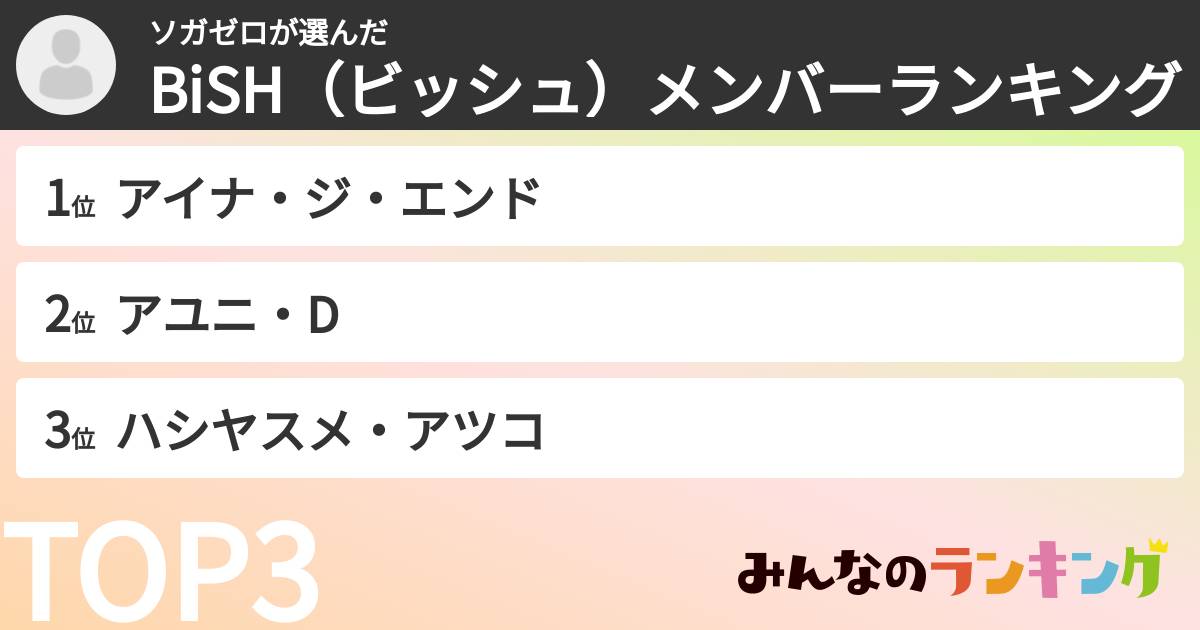 ソガゼロが選んだ
BiSH（ビッシュ）メンバーランキング

1位 アイナ・ジ・エンド

2位 アユニ・D

3位 ハシヤスメ・アツコ

TOP3

みんなのランキング